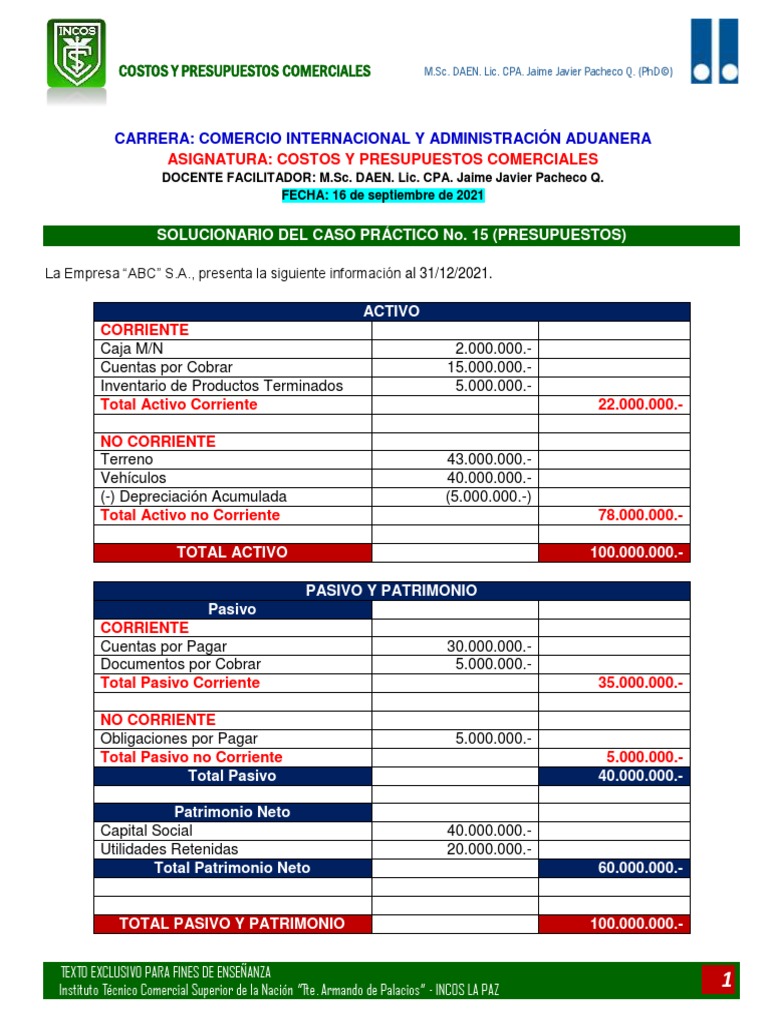 INCOS

COSTOS Y PRESUPUESTOS COMERCIALES

M.Sc. DAEN. Lic. CPA. Jaime Javier Pacheco Q. (PhD©)

CARRERA: COMERCIO INTERNACIONAL Y ADMINISTRACIÓN ADUANERA
ASIGNATURA: COSTOS Y PRESUPUESTOS COMERCIALES
DOCENTE FACILITADOR: M.Sc. DAEN. Lic. CPA. Jaime Javier Pacheco Q.
FECHA: 16 de septiembre de 2021

SOLUCIONARIO DEL CASO PRÁCTICO No. 15 (PRESUPUESTOS)

La Empresa "ABC" S.A., presenta la siguiente información al 31/12/2021.

| ACTIVO | | |
|---|---|---|
| CORRIENTE | | |
| Caja M/N | 2.000.000.- | |
| Cuentas por Cobrar | 15.000.000.- | |
| Inventario de Productos Terminados | 5.000.000.- | |
| Total Activo Corriente | | 22.000.000.- |
| | | |
| NO CORRIENTE | | |
| Terreno | 43.000.000.- | |
| Vehículos | 40.000.000.- | |
| (-) Depreciación Acumulada | (5.000.000.-) | |
| Total Activo no Corriente | | 78.000.000.- |
| | | |
| TOTAL ACTIVO | | 100.000.000.- |

| PASIVO Y PATRIMONIO | | |
|---|---|---|
| Pasivo | | |
| CORRIENTE | | |
| Cuentas por Pagar | 30.000.000.- | |
| Documentos por Cobrar | 5.000.000.- | |
| Total Pasivo Corriente | | 35.000.000.- |
| | | |
| NO CORRIENTE | | |
| Obligaciones por Pagar | 5.000.000.- | |
| Total Pasivo no Corriente | | 5.000.000.- |
| Total Pasivo | | 40.000.000.- |
| | | |
| Patrimonio Neto | | |
| Capital Social | 40.000.000.- | |
| Utilidades Retenidas | 20.000.000.- | |
| Total Patrimonio Neto | | 60.000.000.- |
| | | |
| | | |
| TOTAL PASIVO Y PATRIMONIO | | 100.000.000.- |

TEXTO EXCLUSIVO PARA FINES DE ENSEÑANZA
Instituto Técnico Comercial Superior de la Nación "Tte. Armando de Palacios" - INCOS LA PAZ

1